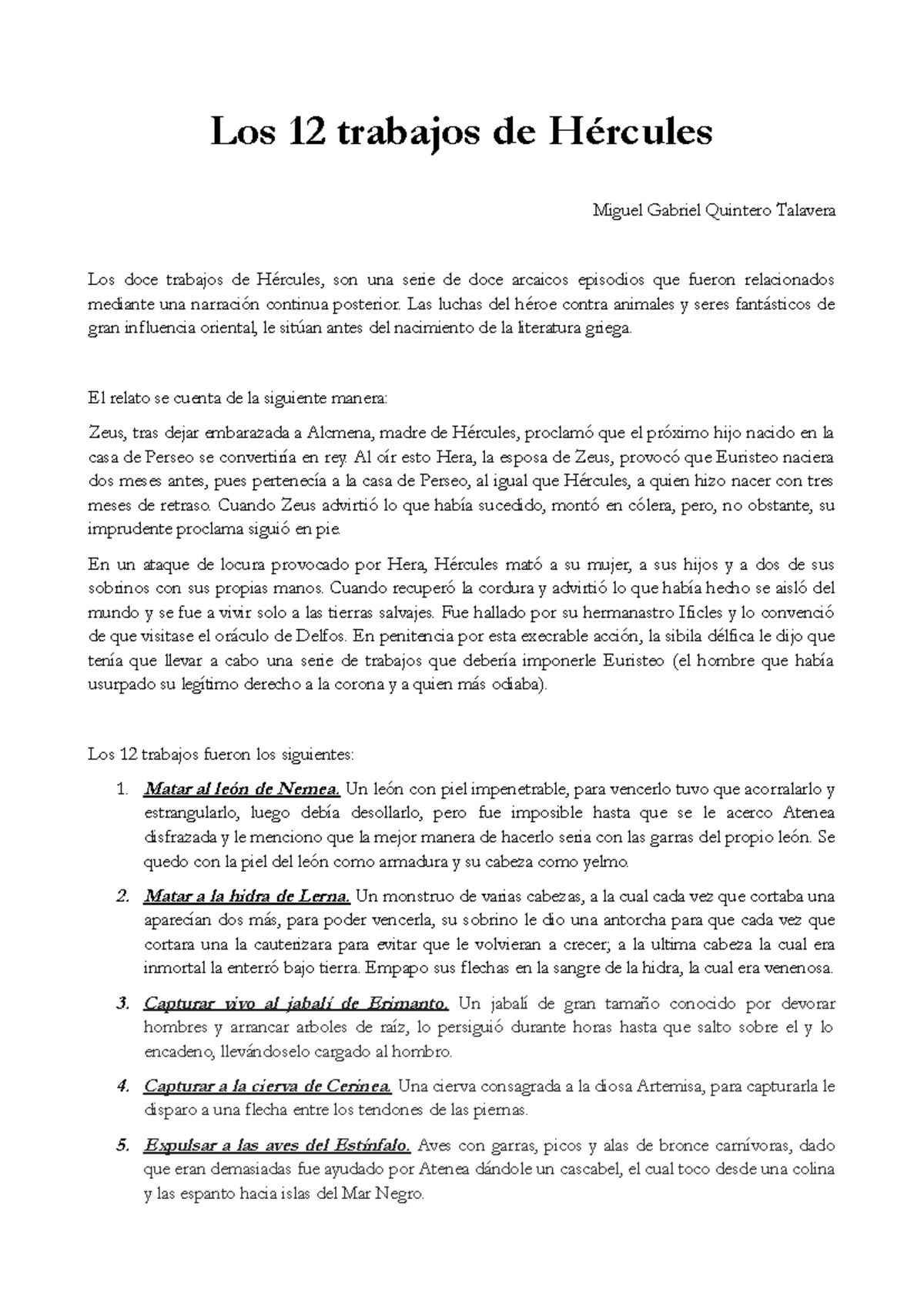 Los 12 trabajos de Hércules

Miguel Gabriel Quintero Talavera

Los doce trabajos de Hércules, son una serie de doce arcaicos episodios que fueron relacionados mediante una narración continua posterior. Las luchas del héroe contra animales y seres fantásticos de gran influencia oriental, le sitúan antes del nacimiento de la literatura griega.

El relato se cuenta de la siguiente manera:

Zeus, tras dejar embarazada a Alcmena, madre de Hércules, proclamó que el próximo hijo nacido en la casa de Perseo se convertiría en rey. Al oír esto Hera, la esposa de Zeus, provocó que Euristeo naciera dos meses antes, pues pertenecía a la casa de Perseo, al igual que Hércules, a quien hizo nacer con tres meses de retraso. Cuando Zeus advirtió lo que había sucedido, montó en cólera, pero, no obstante, su imprudente proclama siguió en pie.

En un ataque de locura provocado por Hera, Hércules mató a su mujer, a sus hijos y a dos de sus sobrinos con sus propias manos. Cuando recuperó la cordura y advirtió lo que había hecho se aisló del mundo y se fue a vivir solo a las tierras salvajes. Fue hallado por su hermanastro Ificles y lo convenció de que visitase el oráculo de Delfos. En penitencia por esta execrable acción, la sibila délfica le dijo que tenía que llevar a cabo una serie de trabajos que debería imponerle Euristeo (el hombre que había usurpado su legítimo derecho a la corona y a quien más odiaba).

Los 12 trabajos fueron los siguientes:

1. Matar al león de Nemea. Un león con piel impenetrable, para vencerlo tuvo que acorralarlo y estrangularlo, luego debía desollarlo, pero fue imposible hasta que se le acerco Atenea disfrazada y le menciono que la mejor manera de hacerlo seria con las garras del propio león. Se quedo con la piel del león como armadura y su cabeza como yelmo.

2. Matar a la hidra de Lerna. Un monstruo de varias cabezas, a la cual cada vez que cortaba una aparecían dos más, para poder vencerla, su sobrino le dio una antorcha para que cada vez que cortara una la cauterizara para evitar que le volvieran a crecer; a la ultima cabeza la cual era inmortal la enterró bajo tierra. Empapo sus flechas en la sangre de la hidra, la cual era venenosa.

3. Capturar vivo al jabalí de Erimanto. Un jabalí de gran tamaño conocido por devorar hombres y arrancar arboles de raíz, lo persiguió durante horas hasta que salto sobre el y lo encadeno, llevándoselo cargado al hombro.

4. Capturar a la cierva de Cerinea. Una cierva consagrada a la diosa Artemisa, para capturarla le disparo a una flecha entre los tendones de las piernas.

5. Expulsar a las aves del Estínfalo. Aves con garras, picos y alas de bronce carnívoras, dado que eran demasiadas fue ayudado por Atenea dándole un cascabel, el cual toco desde una colina y las espanto hacia islas del Mar Negro.